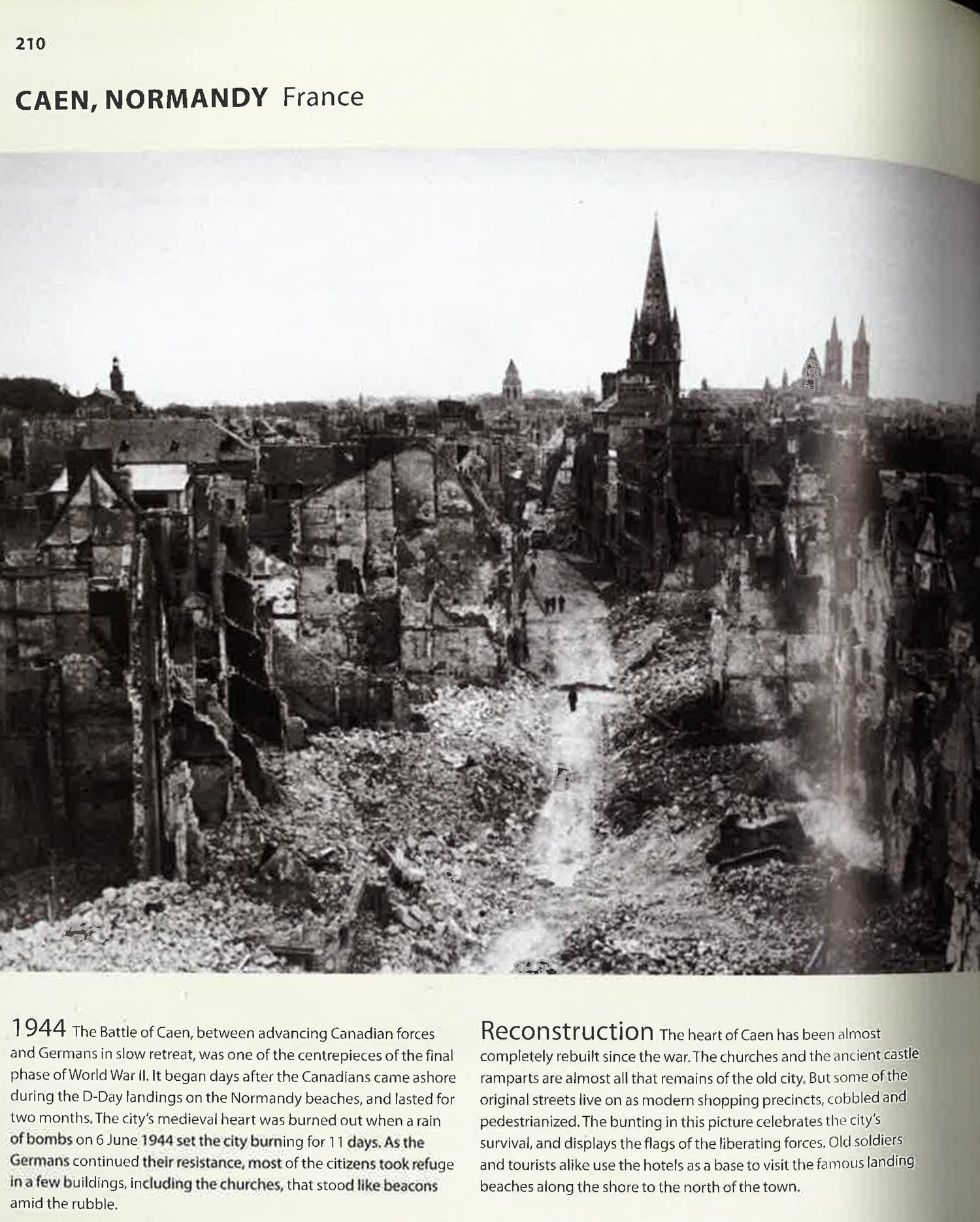 210

CAEN, NORMANDY France

1944 The Battle of Caen, between advancing Canadian forces and Germans in slow retreat, was one of the centrepieces of the final phase of World War II. It began days after the Canadians came ashore during the D-Day landings on the Normandy beaches, and lasted for two months. The city's medieval heart was burned out when a rain of bombs on 6 June 1944 set the city burning for 11 days. As the Germans continued their resistance, most of the citizens took refuge in a few buildings, including the churches, that stood like beacons amid the rubble.

Reconstruction The heart of Caen has been almost completely rebuilt since the war. The churches and the ancient castle ramparts are almost all that remains of the old city. But some of the original streets live on as modern shopping precincts, cobbled and pedestrianized. The bunting in this picture celebrates the city's survival, and displays the flags of the liberating forces. Old soldiers and tourists alike use the hotels as a base to visit the famous landing beaches along the shore to the north of the town.